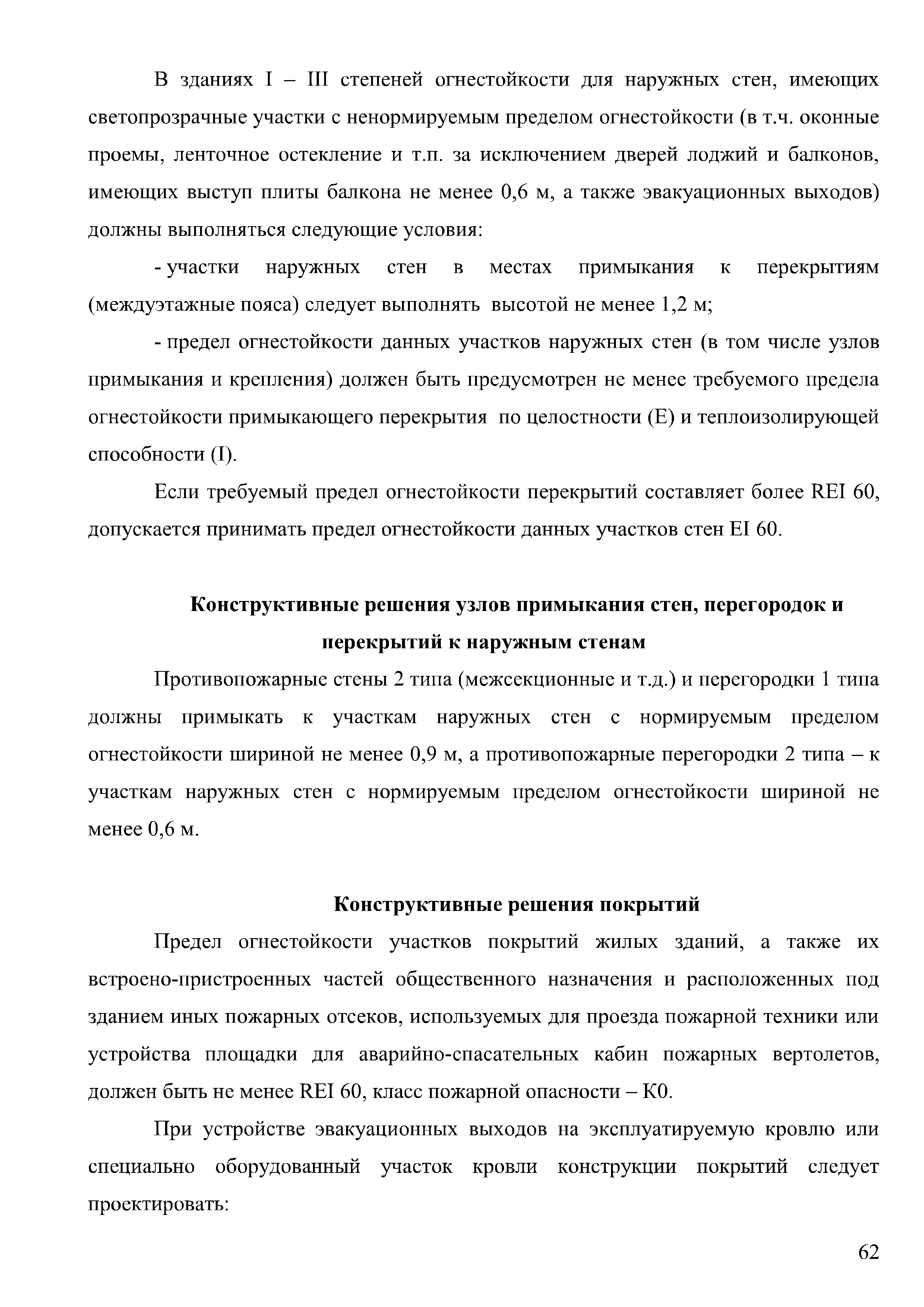 В зданиях I – III степеней огнестойкости для наружных стен, имеющих светопрозрачные участки с ненормируемым пределом огнестойкости (в т.ч. оконные проемы, ленточное остекление и т.п. за исключением дверей лоджий и балконов, имеющих выступ плиты балкона не менее 0,6 м, а также эвакуационных выходов) должны выполняться следующие условия:

- участки наружных стен в местах примыкания к перекрытиям (междуэтажные пояса) следует выполнять высотой не менее 1,2 м;

- предел огнестойкости данных участков наружных стен (в том числе узлов примыкания и крепления) должен быть предусмотрен не менее требуемого предела огнестойкости примыкающего перекрытия по целостности (Е) и теплоизолирующей способности (I).

Если требуемый предел огнестойкости перекрытий составляет более REI 60, допускается принимать предел огнестойкости данных участков стен EI 60.

Конструктивные решения узлов примыкания стен, перегородок и перекрытий к наружным стенам

Противопожарные стены 2 типа (межсекционные и т.д.) и перегородки 1 типа должны примыкать к участкам наружных стен с нормируемым пределом огнестойкости шириной не менее 0,9 м, а противопожарные перегородки 2 типа – к участкам наружных стен с нормируемым пределом огнестойкости шириной не менее 0,6 м.

Конструктивные решения покрытий

Предел огнестойкости участков покрытий жилых зданий, а также их встроено-пристроенных частей общественного назначения и расположенных под зданием иных пожарных отсеков, используемых для проезда пожарной техники или устройства площадки для аварийно-спасательных кабин пожарных вертолетов, должен быть не менее REI 60, класс пожарной опасности – К0.

При устройстве эвакуационных выходов на эксплуатируемую кровлю или специально оборудованный участок кровли конструкции покрытий следует проектировать:

62